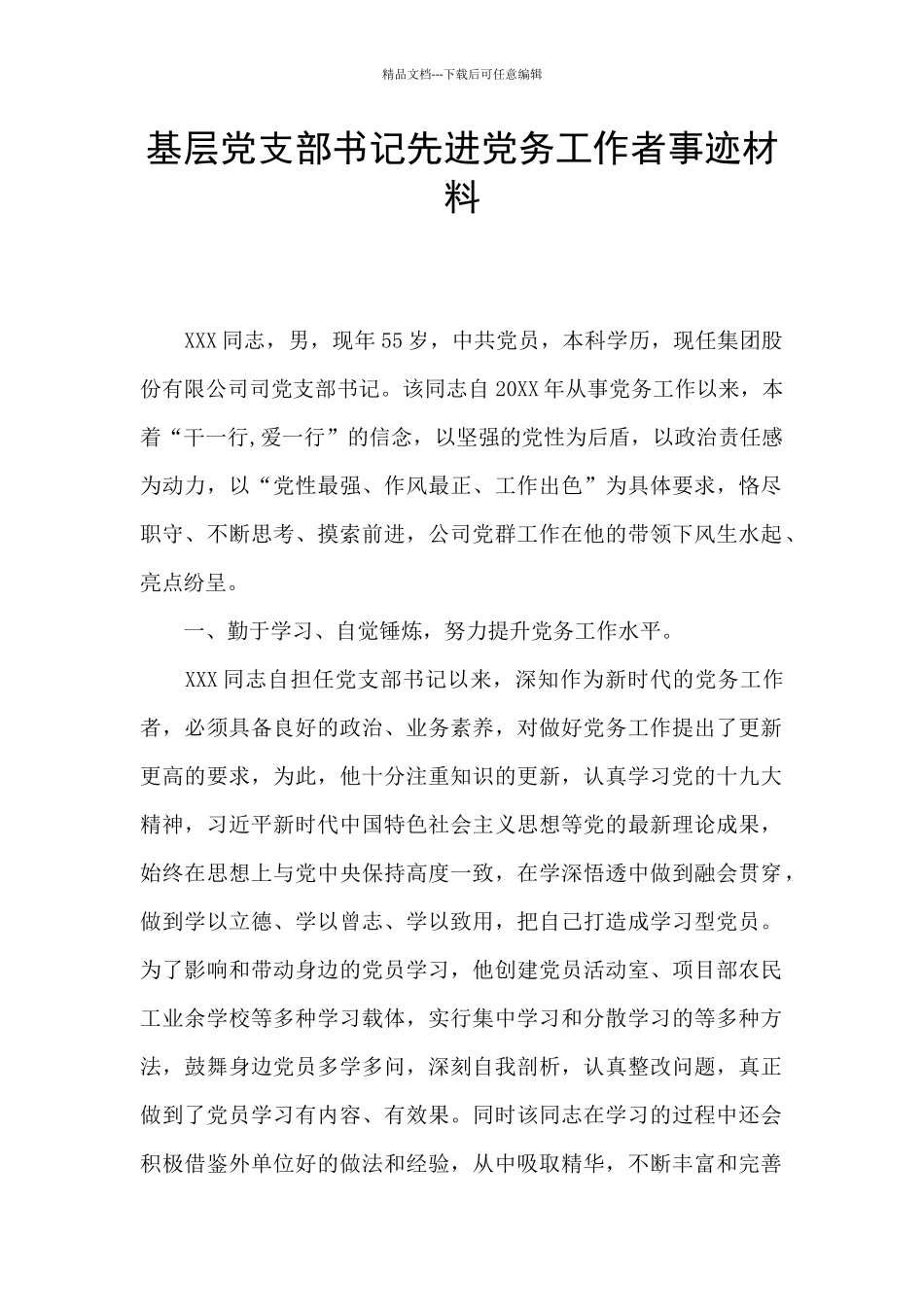 精品文档---下载后可任意编辑

基层党支部书记先进党务工作者事迹材料

XXX同志，男，现年55岁，中共党员，本科学历，现任集团股份有限公司司党支部书记。该同志自20XX年从事党务工作以来，本着“干一行,爱一行”的信念，以坚强的党性为后盾，以政治责任感为动力，以“党性最强、作风最正、工作出色”为具体要求，恪尽职守、不断思考、摸索前进，公司党群工作在他的带领下风生水起、亮点纷呈。

一、勤于学习、自觉锤炼，努力提升党务工作水平。

XXX同志自担任党支部书记以来，深知作为新时代的党务工作者，必须具备良好的政治、业务素养，对做好党务工作提出了更新更高的要求，为此，他十分注重知识的更新，认真学习党的十九大精神，习近平新时代中国特色社会主义思想等党的最新理论成果，始终在思想上与党中央保持高度一致，在学深悟透中做到融会贯穿，做到学以立德、学以曾志、学以致用，把自己打造成学习型党员。为了影响和带动身边的党员学习，他创建党员活动室、项目部农民工业余学校等多种学习载体，实行集中学习和分散学习的等多种方法，鼓舞身边党员多学多问，深刻自我剖析，认真整改问题，真正做到了党员学习有内容、有效果。同时该同志在学习的过程中还会积极借鉴外单位好的做法和经验，从中吸取精华，不断丰富和完善